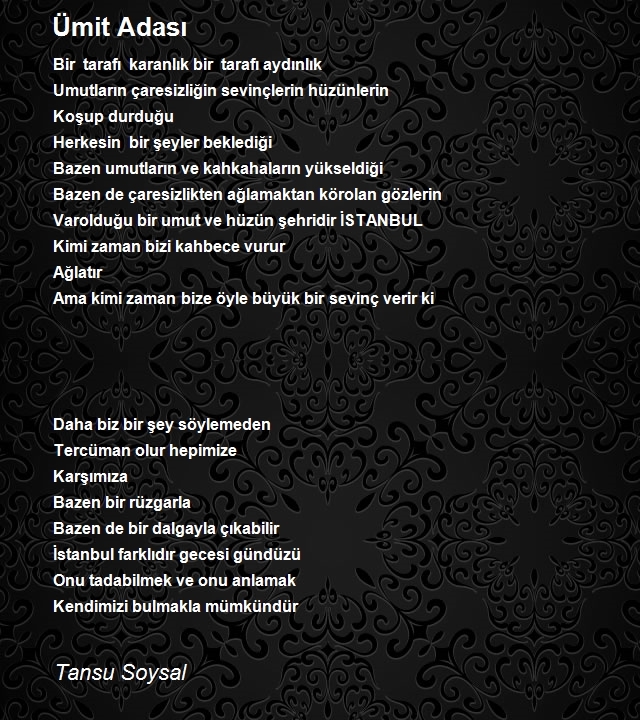 Ümit Adası

Bir tarafı karanlık bir tarafı aydınlık
Umutların çaresizliğin sevinçlerin hüzünlerin
Koşup durduğu
Herkesin bir şeyler beklediği
Bazen umutların ve kahkahaların yükseldiği
Bazen de çaresizlikten ağlamaktan körolan gözlerin
Varolduğu bir umut ve hüzün şehridir İSTANBUL
Kimi zaman bizi kahbece vurur
Ağlatır
Ama kimi zaman bize öyle büyük bir sevinç verir ki

Daha biz bir şey söylemeden
Tercüman olur hepimize
Karşımıza
Bazen bir rüzgarla
Bazen de bir dalgayla çıkabilir
İstanbul farklıdır gecesi gündüzü
Onu tadabilmek ve onu anlamak
Kendimizi bulmakla mümkündür

Tansu Soysal